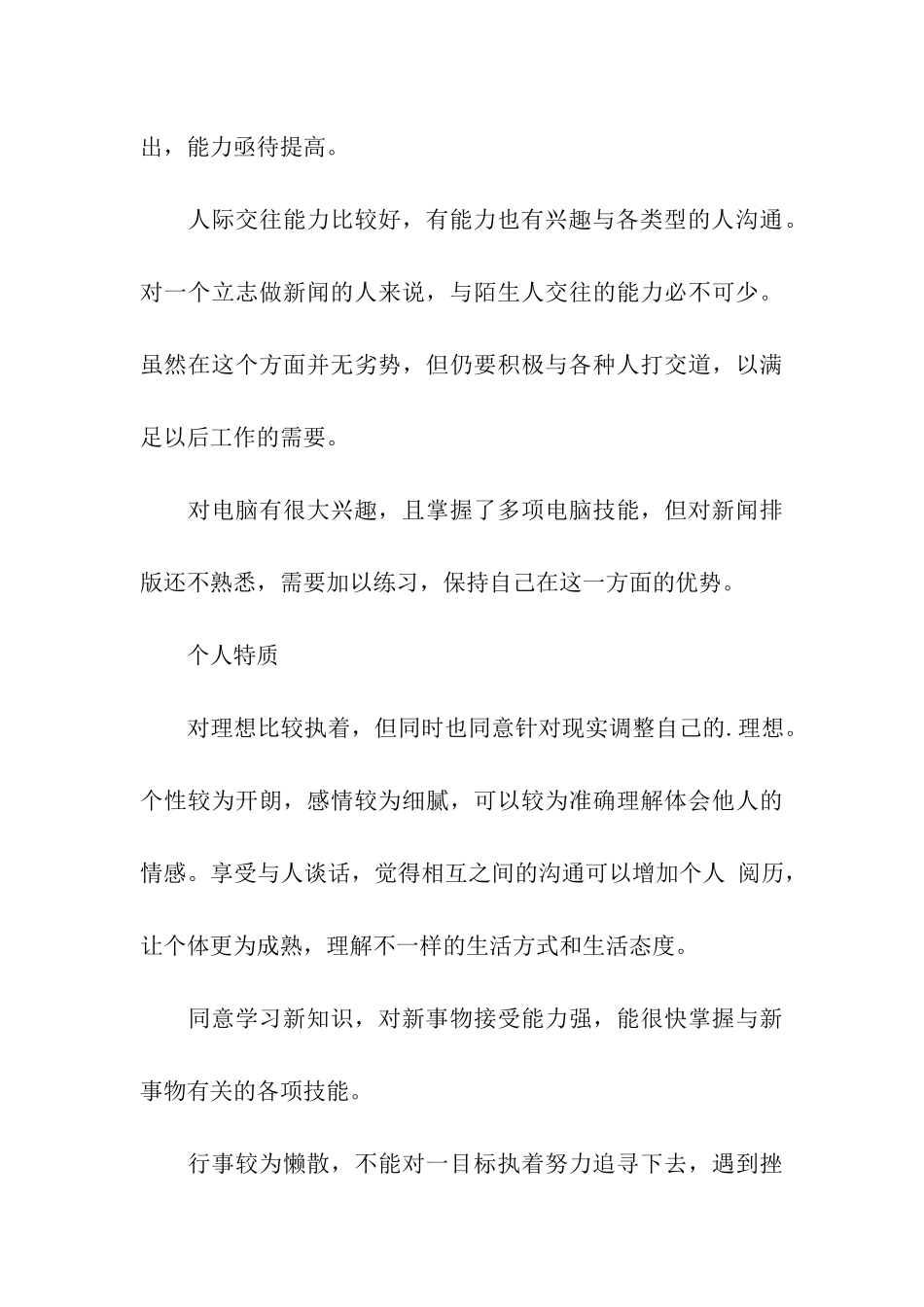 出，能力亟待提高。

人际交往能力比较好，有能力也有兴趣与各类型的人沟通。对一个立志做新闻的人来说，与陌生人交往的能力必不可少。虽然在这个方面并无劣势，但仍要积极与各种人打交道，以满足以后工作的需要。

对电脑有很大兴趣，且掌握了多项电脑技能，但对新闻排版还不熟悉，需要加以练习，保持自己在这一方面的优势。

个人特质

对理想比较执着，但同时也同意针对现实调整自己的.理想。个性较为开朗，感情较为细腻，可以较为准确理解体会他人的情感。享受与人谈话，觉得相互之间的沟通可以增加个人 阅历，让个体更为成熟，理解不一样的生活方式和生活态度。

同意学习新知识，对新事物接受能力强，能很快掌握与新事物有关的各项技能。

行事较为懒散，不能对一目标执着努力追寻下去，遇到挫